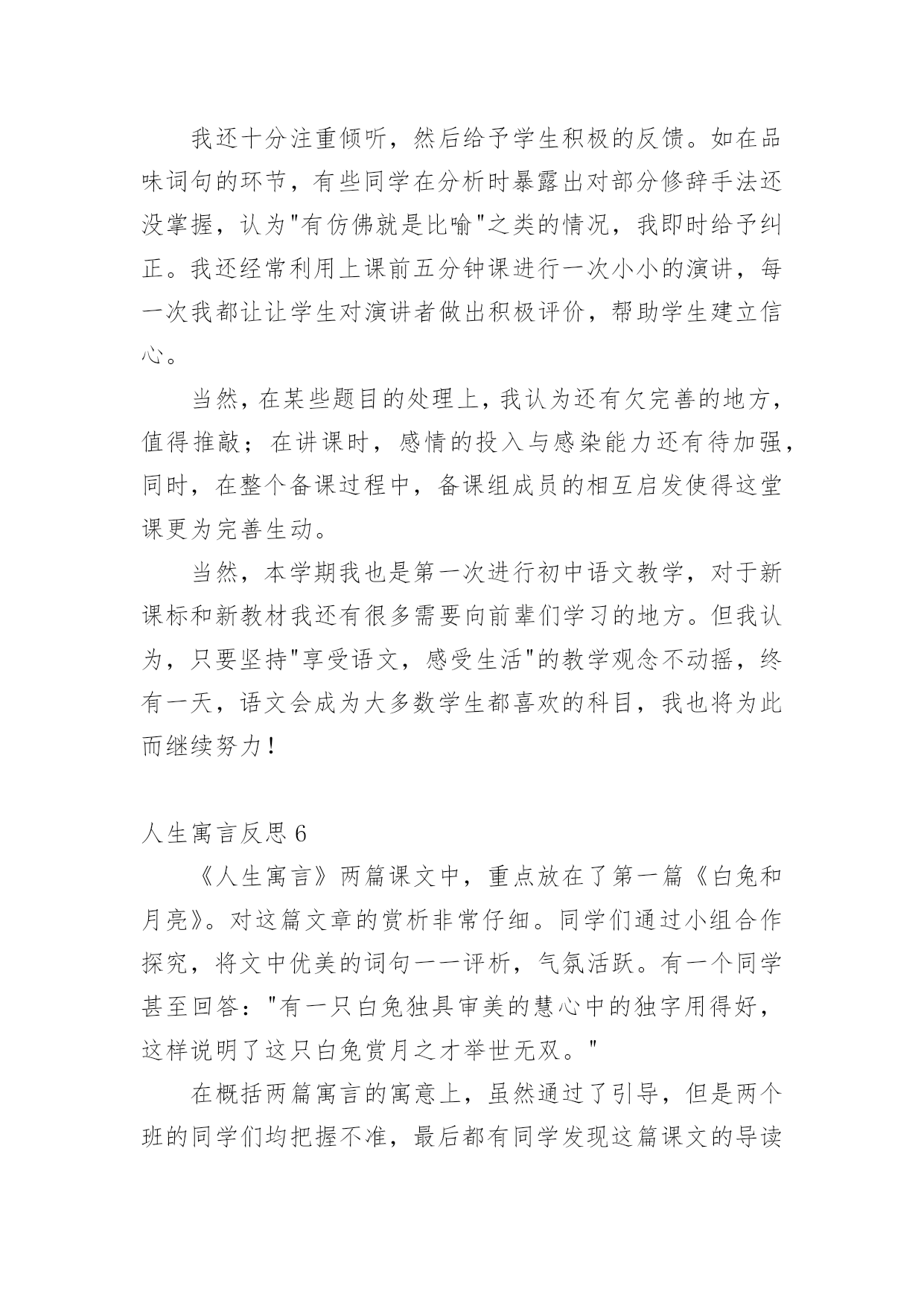 我还十分注重倾听，然后给予学生积极的反馈。如在品味词句的环节，有些同学在分析时暴露出对部分修辞手法还没掌握，认为"有仿佛就是比喻"之类的情况，我即时给予纠正。我还经常利用上课前五分钟课进行一次小小的演讲，每一次我都让让学生对演讲者做出积极评价，帮助学生建立信心。

当然，在某些题目的处理上，我认为还有欠完善的地方，值得推敲；在讲课时，感情的投入与感染能力还有待加强，同时，在整个备课过程中，备课组成员的相互启发使得这堂课更为完善生动。

当然，本学期我也是第一次进行初中语文教学，对于新课标和新教材我还有很多需要向前辈们学习的地方。但我认为，只要坚持"享受语文，感受生活"的教学观念不动摇，终有一天，语文会成为大多数学生都喜欢的科目，我也将为此而继续努力！

人生寓言反思 6

《人生寓言》两篇课文中，重点放在了第一篇《白兔和月亮》。对这篇文章的赏析非常仔细。同学们通过小组合作探究，将文中优美的词句一一评析，气氛活跃。有一个同学甚至回答："有一只白兔独具审美的慧心中的独字用得好，这样说明了这只白兔赏月之才举世无双。"

在概括两篇寓言的寓意上，虽然通过了引导，但是两个班的同学们均把握不准，最后都有同学发现这篇课文的导读